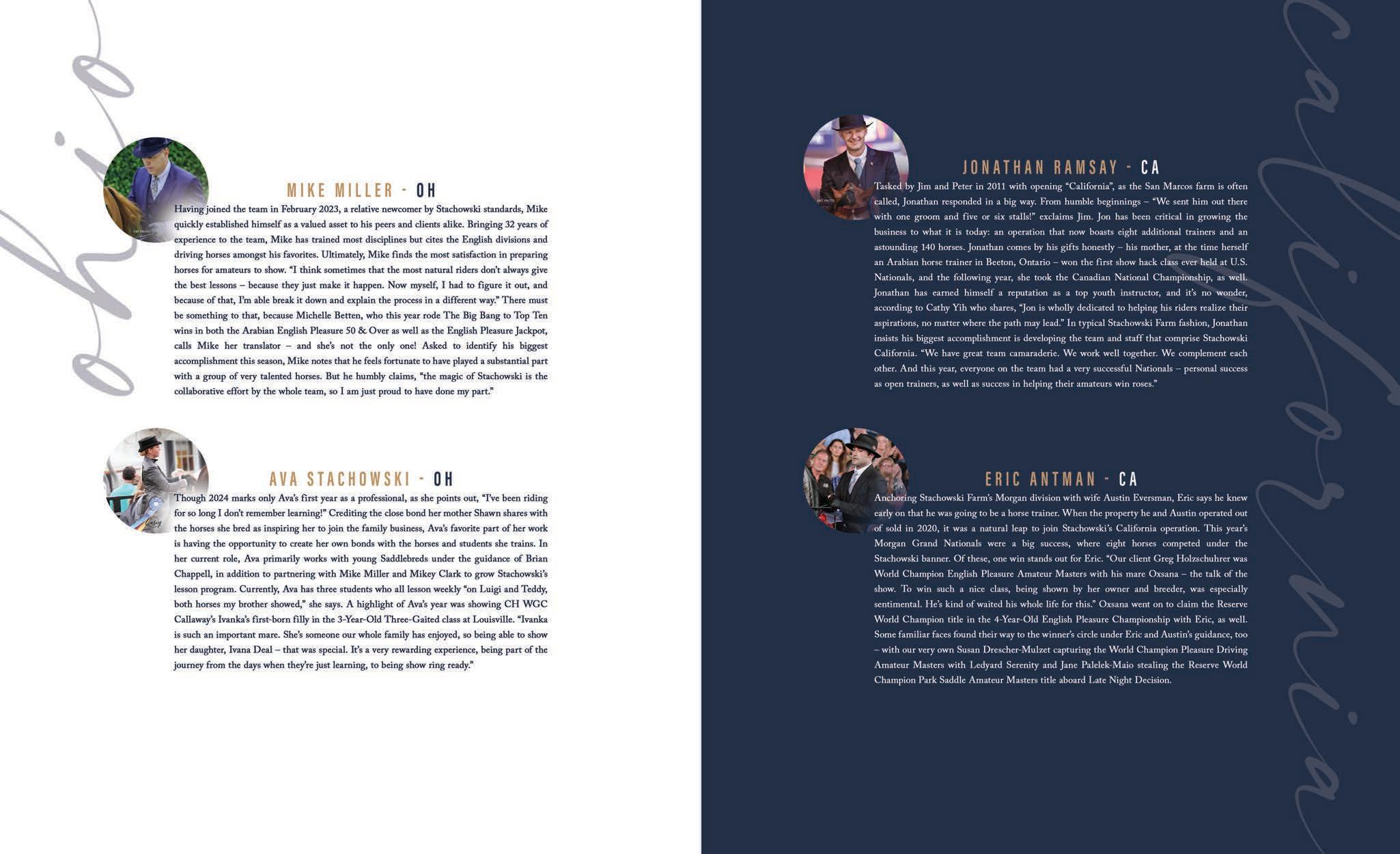 ohio

MIKE MILLER - OH

Having joined the team in February 2023, a relative newcomer by Stachowski standards, Mike quickly established himself as a valued asset to his peers and clients alike. Bringing 32 years of experience to the team, Mike has trained most disciplines but cites the English divisions and driving horses amongst his favorites. Ultimately, Mike finds the most satisfaction in preparing horses for amateurs to show. "I think sometimes that the most natural riders don't always give the best lessons – because they just make it happen. Now myself, I had to figure it out, and because of that, I'm able break it down and explain the process in a different way." There must be something to that, because Michelle Betten, who this year rode The Big Bang to Top Ten wins in both the Arabian English Pleasure 50 & Over as well as the English Pleasure Jackpot, calls Mike her translator – and she's not the only one! Asked to identify his biggest accomplishment this season, Mike notes that he feels fortunate to have played a substantial part with a group of very talented horses. But he humbly claims, "the magic of Stachowski is the collaborative effort by the whole team, so I am just proud to have done my part."

AVA STACHOWSKI - OH

Though 2024 marks only Ava's first year as a professional, as she points out, "I've been riding for so long I don't remember learning!" Crediting the close bond her mother Shawn shares with the horses she bred as inspiring her to join the family business, Ava's favorite part of her work is having the opportunity to create her own bonds with the horses and students she trains. In her current role, Ava primarily works with young Saddlebreds under the guidance of Brian Chappell, in addition to partnering with Mike Miller and Mikey Clark to grow Stachowski's lesson program. Currently, Ava has three students who all lesson weekly "on Luigi and Teddy, both horses my brother showed," she says. A highlight of Ava's year was showing CH WGC Callaway's Ivanka's first-born filly in the 3-Year-Old Three-Gaited class at Louisville. "Ivanka is such an important mare. She's someone our whole family has enjoyed, so being able to show her daughter, Ivana Deal – that was special. It's a very rewarding experience, being part of the journey from the days when they're just learning, to being show ring ready."

california

JONATHAN RAMSAY - CA

Tasked by Jim and Peter in 2011 with opening "California", as the San Marcos farm is often called, Jonathan responded in a big way. From humble beginnings – "We sent him out there with one groom and five or six stalls!" exclaims Jim. Jon has been critical in growing the business to what it is today: an operation that now boasts eight additional trainers and an astounding 140 horses. Jonathan comes by his gifts honestly – his mother, at the time herself an Arabian horse trainer in Beeton, Ontario – won the first show hack class ever held at U.S. Nationals, and the following year, she took the Canadian National Championship, as well. Jonathan has earned himself a reputation as a top youth instructor, and it's no wonder, according to Cathy Yih who shares, "Jon is wholly dedicated to helping his riders realize their aspirations, no matter where the path may lead." In typical Stachowski Farm fashion, Jonathan insists his biggest accomplishment is developing the team and staff that comprise Stachowski California. "We have great team camaraderie. We work well together. We complement each other. And this year, everyone on the team had a very successful Nationals – personal success as open trainers, as well as success in helping their amateurs win roses."

ERIC ANTMAN - CA

Anchoring Stachowski Farm's Morgan division with wife Austin Eversman, Eric says he knew early on that he was going to be a horse trainer. When the property he and Austin operated out of sold in 2020, it was a natural leap to join Stachowski's California operation. This year's Morgan Grand Nationals were a big success, where eight horses competed under the Stachowski banner. Of these, one win stands out for Eric. "Our client Greg Holzschuhrer was World Champion English Pleasure Amateur Masters with his mare Oxsana – the talk of the show. To win such a nice class, being shown by her owner and breeder, was especially sentimental. He's kind of waited his whole life for this." Oxsana went on to claim the Reserve World Champion title in the 4-Year-Old English Pleasure Championship with Eric, as well. Some familiar faces found their way to the winner's circle under Eric and Austin's guidance, too – with our very own Susan Drescher-Mulzet capturing the World Champion Pleasure Driving Amateur Masters with Ledyard Serenity and Jane Palelek-Maio stealing the Reserve World Champion Park Saddle Amateur Masters title aboard Late Night Decision.